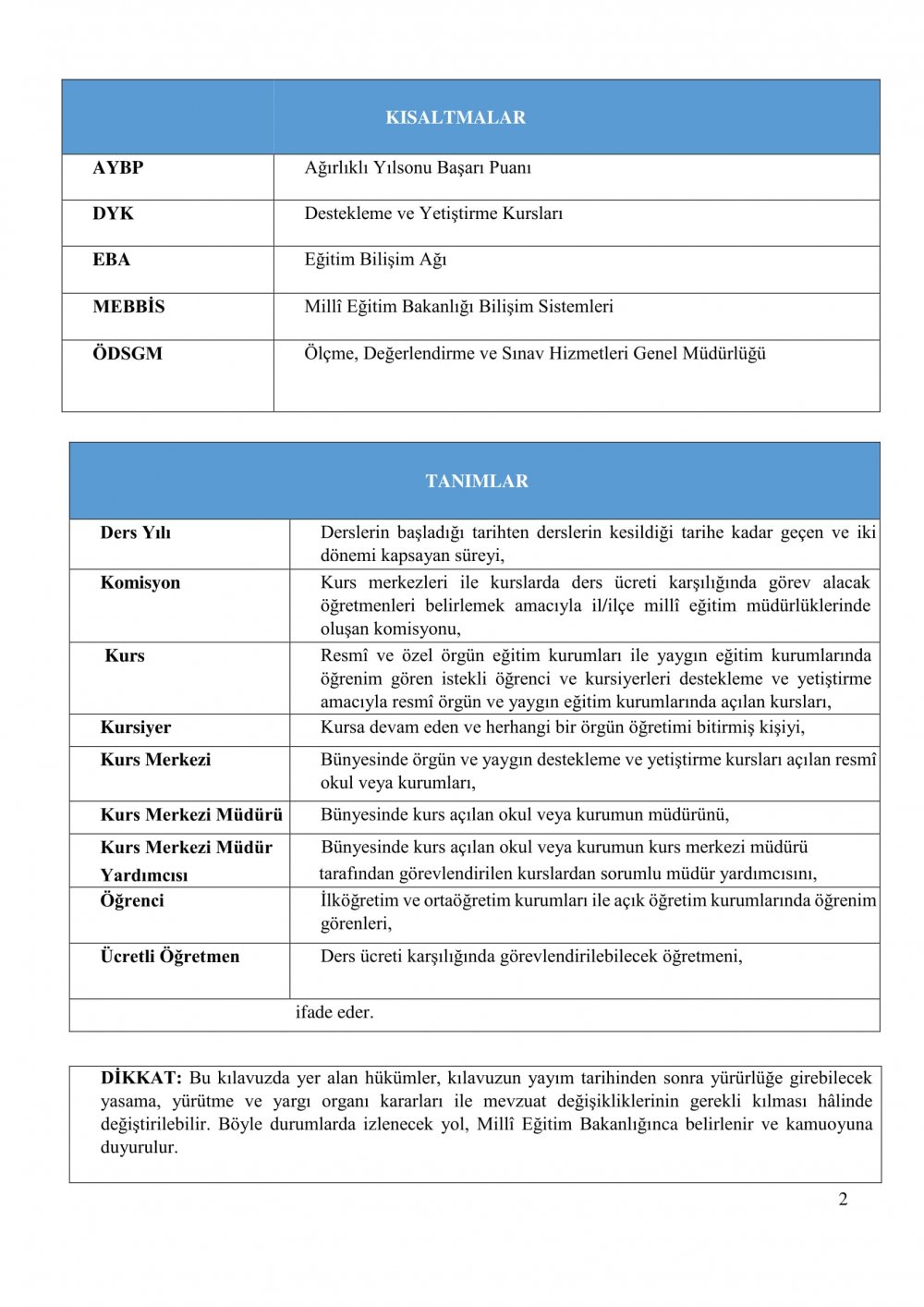 | | KISALTMALAR |
|---|---|
| AYBP | Ağırlıklı Yılsonu Başarı Puanı |
| DYK | Destekleme ve Yetiştirme Kursları |
| EBA | Eğitim Bilişim Ağı |
| MEBBİS | Millî Eğitim Bakanlığı Bilişim Sistemleri |
| ÖDSGM | Ölçme, Değerlendirme ve Sınav Hizmetleri Genel Müdürlüğü |

| TANIMLAR | |
|---|---|
| Ders Yılı | Derslerin başladığı tarihten derslerin kesildiği tarihe kadar geçen ve iki dönemi kapsayan süreyi, |
| Komisyon | Kurs merkezleri ile kurslarda ders ücreti karşılığında görev alacak öğretmenleri belirlemek amacıyla il/ilçe millî eğitim müdürlüklerinde oluşan komisyonu, |
| Kurs | Resmî ve özel örgün eğitim kurumları ile yaygın eğitim kurumlarında öğrenim gören istekli öğrenci ve kursiyerleri destekleme ve yetiştirme amacıyla resmî örgün ve yaygın eğitim kurumlarında açılan kursları, |
| Kursiyer | Kursa devam eden ve herhangi bir örgün öğretimi bitirmiş kişiyi, |
| Kurs Merkezi | Bünyesinde örgün ve yaygın destekleme ve yetiştirme kursları açılan resmî okul veya kurumları, |
| Kurs Merkezi Müdürü | Bünyesinde kurs açılan okul veya kurumun müdürünü, |
| Kurs Merkezi Müdür Yardımcısı | Bünyesinde kurs açılan okul veya kurumun kurs merkezi müdürü tarafından görevlendirilen kurslardan sorumlu müdür yardımcısını, |
| Öğrenci | İlköğretim ve ortaöğretim kurumları ile açık öğretim kurumlarında öğrenim görenleri, |
| Ücretli Öğretmen | Ders ücreti karşılığında görevlendirilebilecek öğretmeni, |
| | ifade eder. |

DİKKAT: Bu kılavuzda yer alan hükümler, kılavuzun yayım tarihinden sonra yürürlüğe girebilecek yasama, yürütme ve yargı organı kararları ile mevzuat değişikliklerinin gerekli kılması hâlinde değiştirilebilir. Böyle durumlarda izlenecek yol, Millî Eğitim Bakanlığınca belirlenir ve kamuoyuna duyurulur.

2